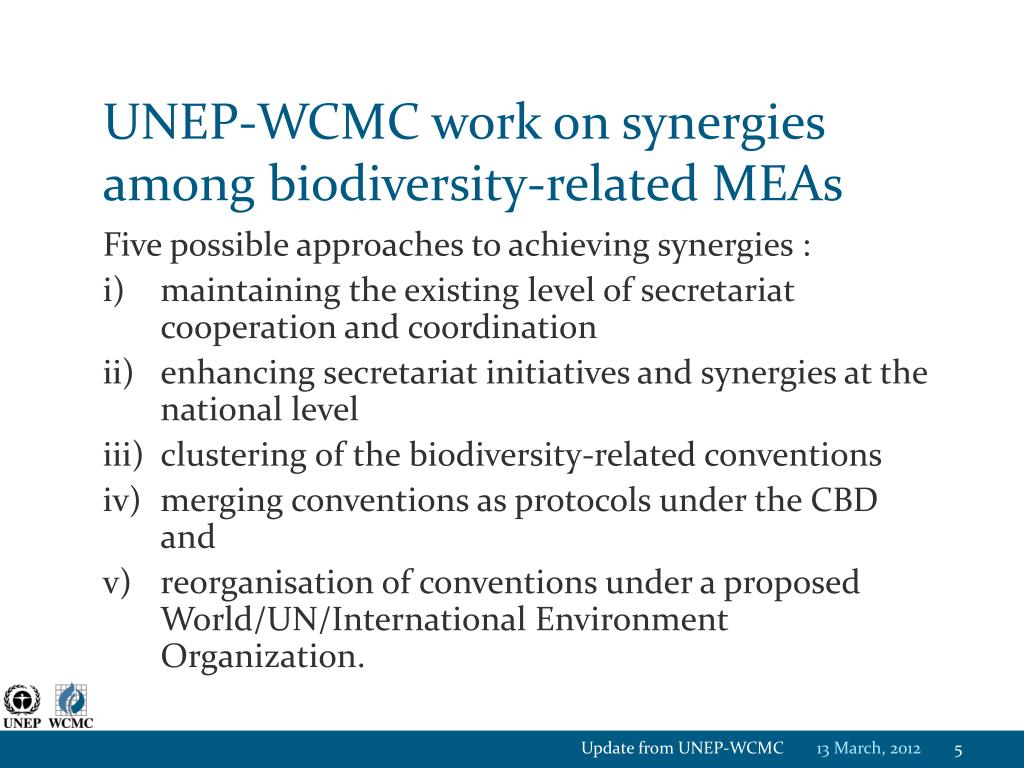 UNEP-WCMC work on synergies among biodiversity-related MEAs

Five possible approaches to achieving synergies :

i) maintaining the existing level of secretariat cooperation and coordination

ii) enhancing secretariat initiatives and synergies at the national level

iii) clustering of the biodiversity-related conventions

iv) merging conventions as protocols under the CBD and

v) reorganisation of conventions under a proposed World/UN/International Environment Organization.

UNEP WCMC

Update from UNEP-WCMC 13 March, 2012 5